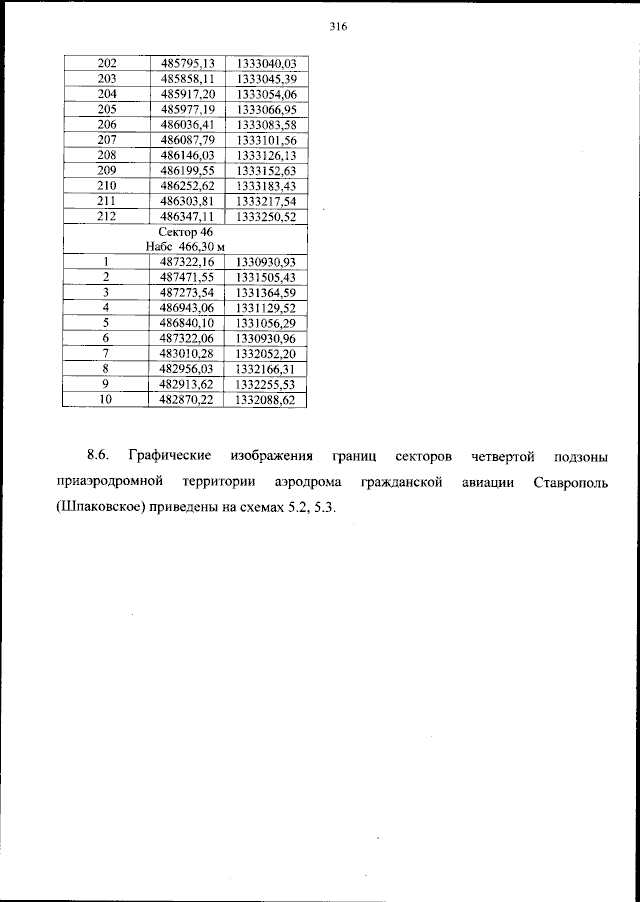 316

| 202 | 485795,13 | 1333040,03 |
|---|---|---|
| 203 | 485858,11 | 1333045,39 |
| 204 | 485917,20 | 1333054,06 |
| 205 | 485977,19 | 1333066,95 |
| 206 | 486036,41 | 1333083,58 |
| 207 | 486087,79 | 1333101,56 |
| 208 | 486146,03 | 1333126,13 |
| 209 | 486199,55 | 1333152,63 |
| 210 | 486252,62 | 1333183,43 |
| 211 | 486303,81 | 1333217,54 |
| 212 | 486347,11 | 1333250,52 |
| Сектор 46 Набс 466,30 м | | |
| 1 | 487322,16 | 1330930,93 |
| 2 | 487471,55 | 1331505,43 |
| 3 | 487273,54 | 1331364,59 |
| 4 | 486943,06 | 1331129,52 |
| 5 | 486840,10 | 1331056,29 |
| 6 | 487322,06 | 1330930,96 |
| 7 | 483010,28 | 1332052,20 |
| 8 | 482956,03 | 1332166,31 |
| 9 | 482913,62 | 1332255,53 |
| 10 | 482870,22 | 1332088,62 |

8.6. Графические изображения границ секторов четвертой подзоны приаэродромной территории аэродрома гражданской авиации Ставрополь (Шпаковское) приведены на схемах 5.2, 5.3.